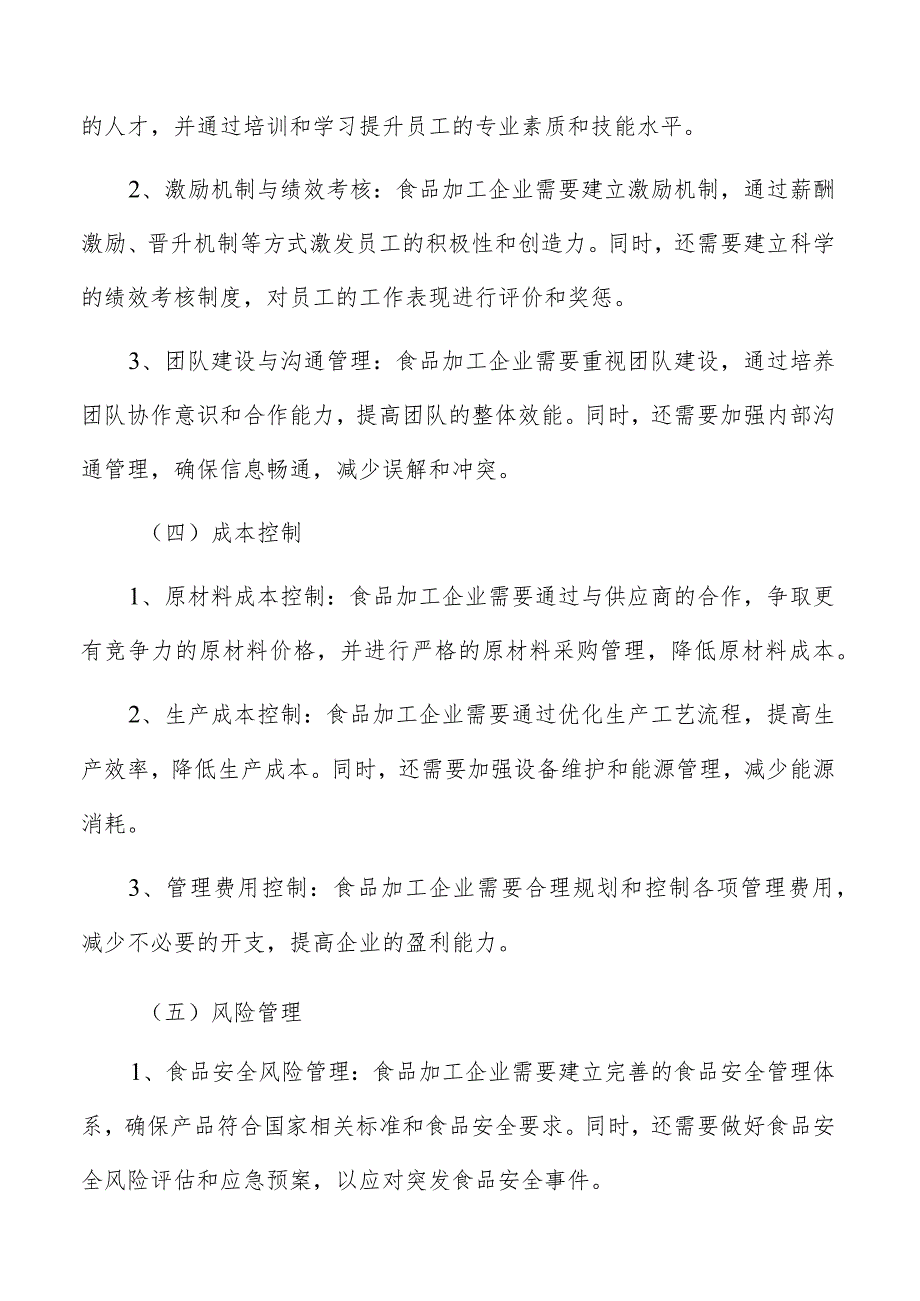 的人才，并通过培训和学习提升员工的专业素质和技能水平。

2、激励机制与绩效考核：食品加工企业需要建立激励机制，通过薪酬激励、晋升机制等方式激发员工的积极性和创造力。同时，还需要建立科学的绩效考核制度，对员工的工作表现进行评价和奖惩。

3、团队建设与沟通管理：食品加工企业需要重视团队建设，通过培养团队协作意识和合作能力，提高团队的整体效能。同时，还需要加强内部沟通管理，确保信息畅通，减少误解和冲突。

（四）成本控制

1、原材料成本控制：食品加工企业需要通过与供应商的合作，争取更有竞争力的原材料价格，并进行严格的原材料采购管理，降低原材料成本。

2、生产成本控制：食品加工企业需要通过优化生产工艺流程，提高生产效率，降低生产成本。同时，还需要加强设备维护和能源管理，减少能源消耗。

3、管理费用控制：食品加工企业需要合理规划和控制各项管理费用，减少不必要的开支，提高企业的盈利能力。

（五）风险管理

1、食品安全风险管理：食品加工企业需要建立完善的食品安全管理体系，确保产品符合国家相关标准和食品安全要求。同时，还需要做好食品安全风险评估和应急预案，以应对突发食品安全事件。